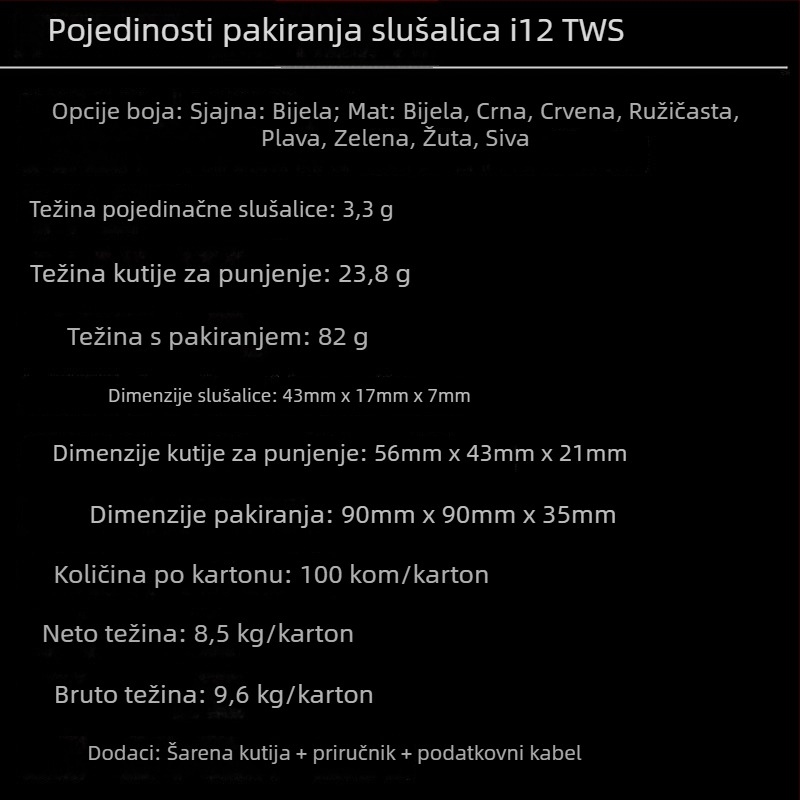 Pojedinosti pakiranja slušalica i12 TWS

Opcije boja: Sjajna: Bijela; Mat: Bijela, Crna, Crvena, Ružičasta, Plava, Zelena, Žuta, Siva

Težina pojedinačne slušalice: 3,3 g

Težina kutije za punjenje: 23,8 g

Težina s pakiranjem: 82 g

Dimenzije slušalice: 43mm x 17mm x 7mm

Dimenzije kutije za punjenje: 56mm x 43mm x 21mm

Dimenzije pakiranja: 90mm x 90mm x 35mm

Količina po kartonu: 100 kom/karton

Neto težina: 8,5 kg/karton

Bruto težina: 9,6 kg/karton

Dodaci: Šarena kutija + priručnik + podatkovni kabel